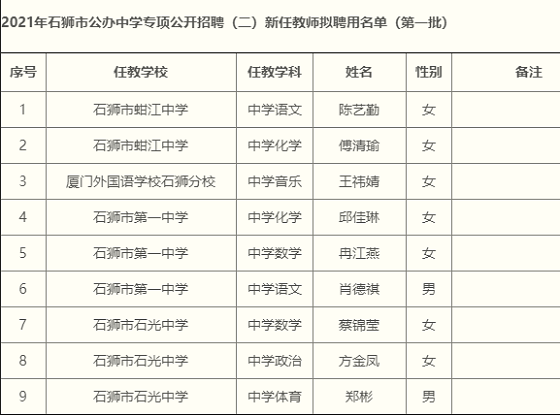 2021年石狮市公办中学专项公开招聘（二）新任教师拟聘用名单（第一批）

| 序号 | 任教学校 | 任教学科 | 姓名 | 性别 | 备注 |
|---|---|---|---|---|---|
| 1 | 石狮市蚶江中学 | 中学语文 | 陈艺勤 | 女 | |
| 2 | 石狮市蚶江中学 | 中学化学 | 傅清瑜 | 女 | |
| 3 | 厦门外国语学校石狮分校 | 中学音乐 | 王祎婧 | 女 | |
| 4 | 石狮市第一中学 | 中学化学 | 邱佳琳 | 女 | |
| 5 | 石狮市第一中学 | 中学数学 | 冉江燕 | 女 | |
| 6 | 石狮市第一中学 | 中学语文 | 肖德祺 | 男 | |
| 7 | 石狮市石光中学 | 中学数学 | 蔡锦莹 | 女 | |
| 8 | 石狮市石光中学 | 中学政治 | 方金凤 | 女 | |
| 9 | 石狮市石光中学 | 中学体育 | 郑彬 | 男 | |